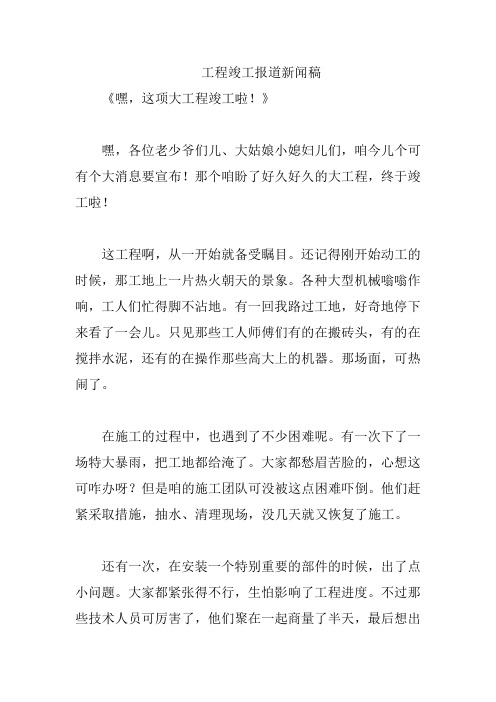 工程竣工报道新闻稿

《嘿，这项大工程竣工啦！》

嘿，各位老少爷们儿、大姑娘小媳妇儿们，咱今儿个可有个大消息要宣布！那个咱盼了好久好久的大工程，终于竣工啦！

这工程啊，从一开始就备受瞩目。还记得刚开始动工的时候，那工地上一片热火朝天的景象。各种大型机械嗡嗡作响，工人们忙得脚不沾地。有一回我路过工地，好奇地停下来看了一会儿。只见那些工人师傅们有的在搬砖头，有的在搅拌水泥，还有的在操作那些高大上的机器。那场面，可热闹了。

在施工的过程中，也遇到了不少困难呢。有一次下了一场特大暴雨，把工地都给淹了。大家都愁眉苦脸的，心想这可咋办呀？但是咱的施工团队可没被这点困难吓倒。他们赶紧采取措施，抽水、清理现场，没几天就又恢复了施工。

还有一次，在安装一个特别重要的部件的时候，出了点小问题。大家都紧张得不行，生怕影响了工程进度。不过那些技术人员可厉害了，他们聚在一起商量了半天，最后想出